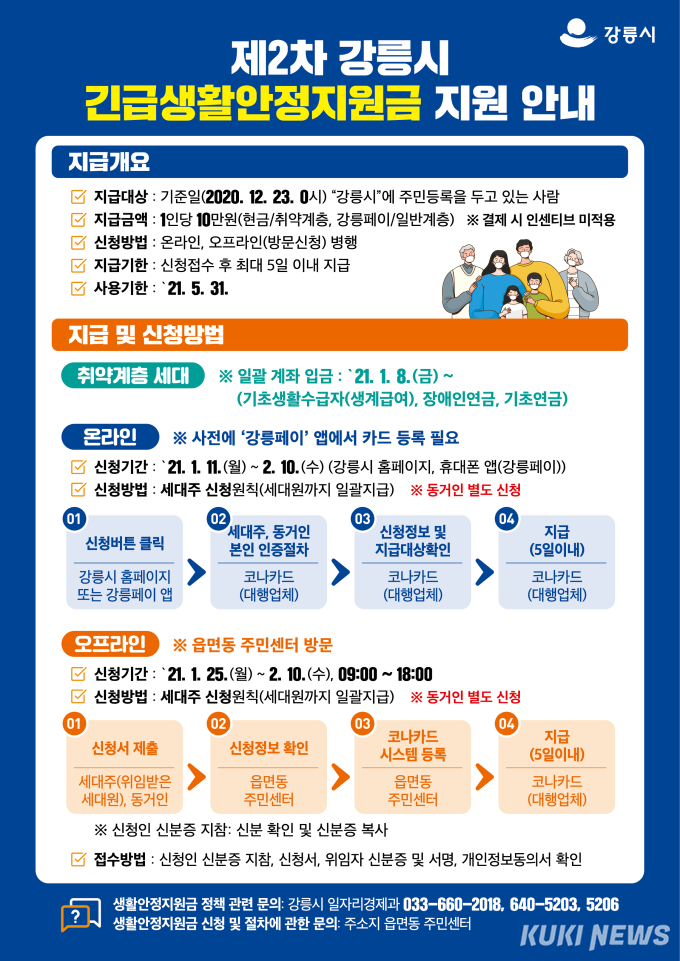 강릉시

제2차 강릉시
긴급생활안정지원금 지원 안내

지급개요

☑ 지급대상 : 기준일(2020. 12. 23. 0시) "강릉시"에 주민등록을 두고 있는 사람
☑ 지급금액 : 1인당 10만원(현금/취약계층, 강릉페이/일반계층) ※ 결제 시 인센티브 미적용
☑ 신청방법 : 온라인, 오프라인(방문신청) 병행
☑ 지급기한 : 신청접수 후 최대 5일 이내 지급
☑ 사용기한 : `21. 5. 31.

지급 및 신청방법

취약계층 세대 ※ 일괄 계좌 입금 : `21. 1. 8.(금) ~
(기초생활수급자(생계급여), 장애인연금, 기초연금)

온라인 ※ 사전에 '강릉페이' 앱에서 카드 등록 필요

☑ 신청기간 : `21. 1. 11.(월) ~ 2. 10.(수) (강릉시 홈페이지, 휴대폰 앱(강릉페이))
☑ 신청방법 : 세대주 신청원칙(세대원까지 일괄지급) ※ 동거인 별도 신청

01
신청버튼 클릭
강릉시 홈페이지 또는 강릉페이 앱

02
세대주, 동거인 본인 인증절차
코나카드 (대행업체)

03
신청정보 및 지급대상확인
코나카드 (대행업체)

04
지급 (5일이내)
코나카드 (대행업체)

오프라인 ※ 읍면동 주민센터 방문

☑ 신청기간 : `21. 1. 25.(월) ~ 2. 10.(수), 09:00 ~ 18:00
☑ 신청방법 : 세대주 신청원칙(세대원까지 일괄지급) ※ 동거인 별도 신청

01
신청서 제출
세대주(위임받은 세대원), 동거인

02
신청정보 확인
읍면동 주민센터

03
코나카드 시스템 등록
읍면동 주민센터

04
지급 (5일이내)
코나카드 (대행업체)

※ 신청인 신분증 지참: 신분 확인 및 신분증 복사

☑ 접수방법 : 신청인 신분증 지참, 신청서, 위임자 신분증 및 서명, 개인정보동의서 확인

생활안정지원금 정책 관련 문의: 강릉시 일자리경제과 033-660-2018, 640-5203, 5206
생활안정지원금 신청 및 절차에 관한 문의: 주소지 읍면동 주민센터

KUKI NEWS